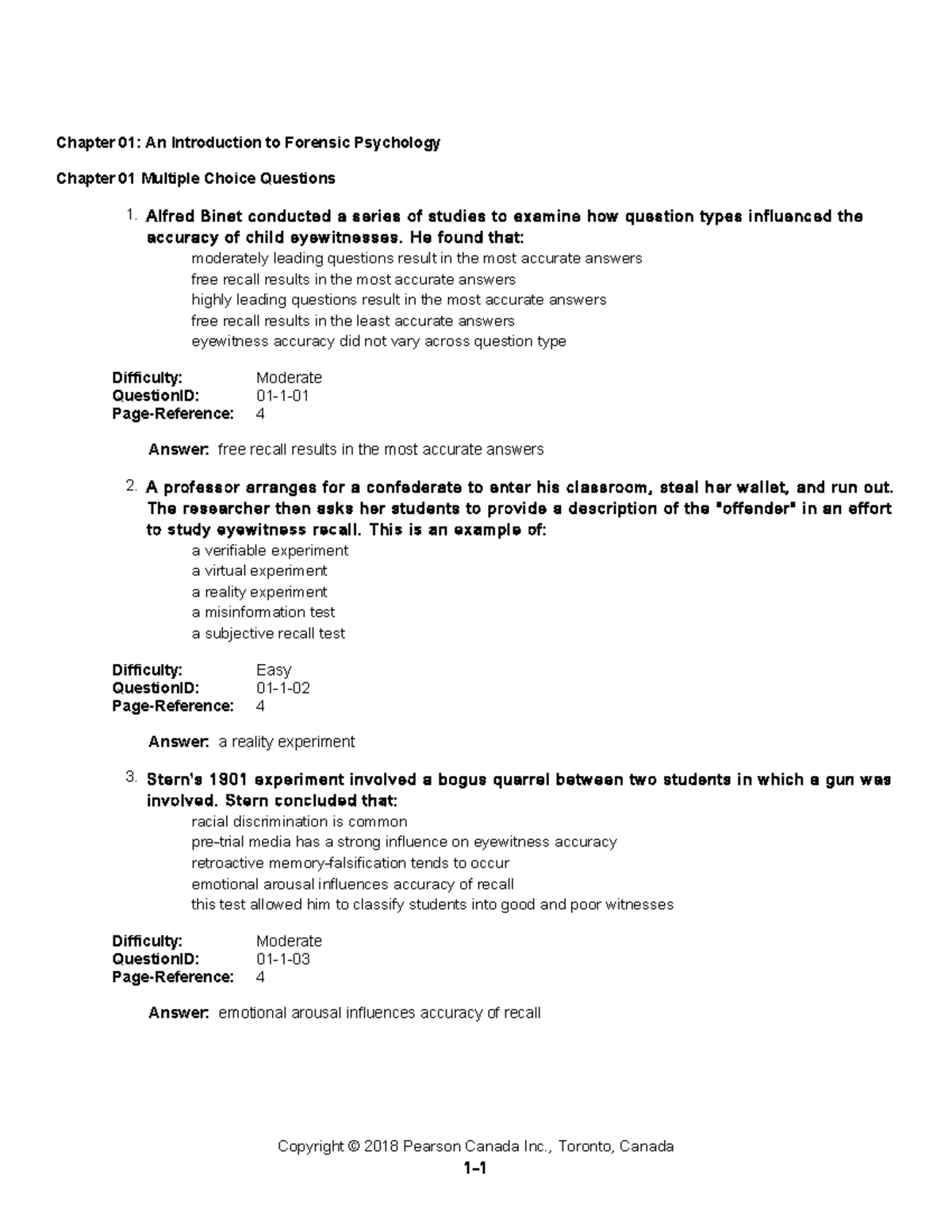 Chapter 01: An Introduction to Forensic Psychology

Chapter 01 Multiple Choice Questions

1. Alfred Binet conducted a series of studies to examine how question types influenced the accuracy of child eyewitnesses. He found that:
moderately leading questions result in the most accurate answers
free recall results in the most accurate answers
highly leading questions result in the most accurate answers
free recall results in the least accurate answers
eyewitness accuracy did not vary across question type

Difficulty: Moderate
QuestionID: 01-1-01
Page-Reference: 4

Answer: free recall results in the most accurate answers

2. A professor arranges for a confederate to enter his classroom, steal her wallet, and run out. The researcher then asks her students to provide a description of the "offender" in an effort to study eyewitness recall. This is an example of:
a verifiable experiment
a virtual experiment
a reality experiment
a misinformation test
a subjective recall test

Difficulty: Easy
QuestionID: 01-1-02
Page-Reference: 4

Answer: a reality experiment

3. Stern's 1901 experiment involved a bogus quarrel between two students in which a gun was involved. Stern concluded that:
racial discrimination is common
pre-trial media has a strong influence on eyewitness accuracy
retroactive memory-falsification tends to occur
emotional arousal influences accuracy of recall
this test allowed him to classify students into good and poor witnesses

Difficulty: Moderate
QuestionID: 01-1-03
Page-Reference: 4

Answer: emotional arousal influences accuracy of recall

Copyright © 2018 Pearson Canada Inc., Toronto, Canada
1-1